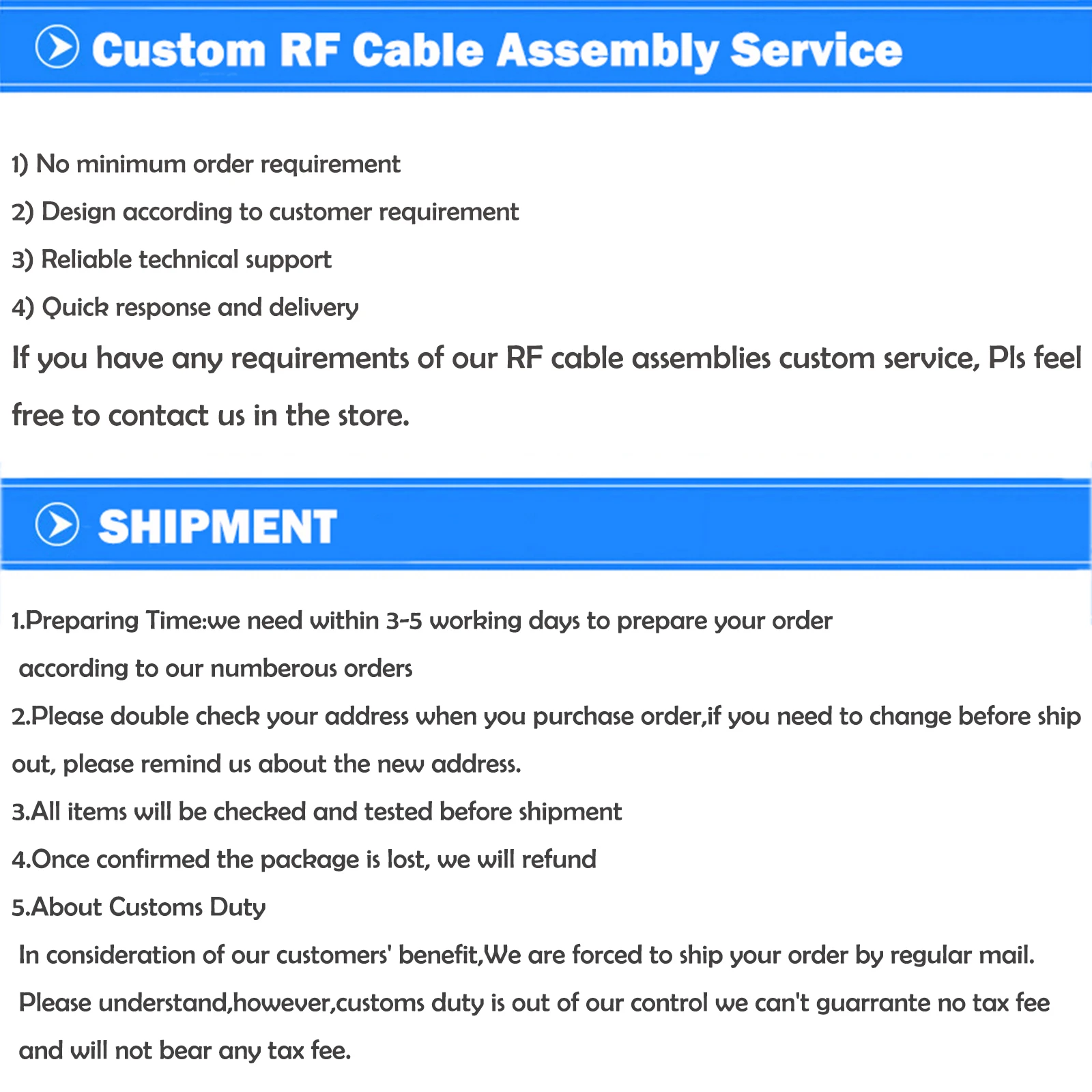 Custom RF Cable Assembly Service

1) No minimum order requirement

2) Design according to customer requirement

3) Reliable technical support

4) Quick response and delivery

If you have any requirements of our RF cable assemblies custom service, Pls feel free to contact us in the store.

SHIPMENT

1.Preparing Time:we need within 3-5 working days to prepare your order according to our numberous orders

2.Please double check your address when you purchase order,if you need to change before ship out, please remind us about the new address.

3.All items will be checked and tested before shipment

4.Once confirmed the package is lost, we will refund

5.About Customs Duty

In consideration of our customers' benefit,We are forced to ship your order by regular mail. Please understand,however,customs duty is out of our control we can't guarrante no tax fee and will not bear any tax fee.